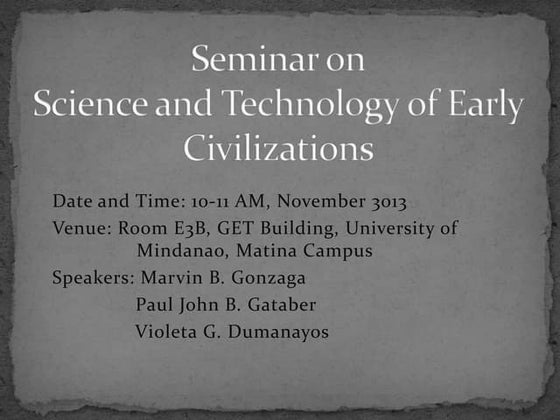 Seminar on
Science and Technology of Early Civilizations

Date and Time: 10-11 AM, November 3013
Venue: Room E3B, GET Building, University of Mindanao, Matina Campus
Speakers: Marvin B. Gonzaga
Paul John B. Gataber
Violeta G. Dumanayos